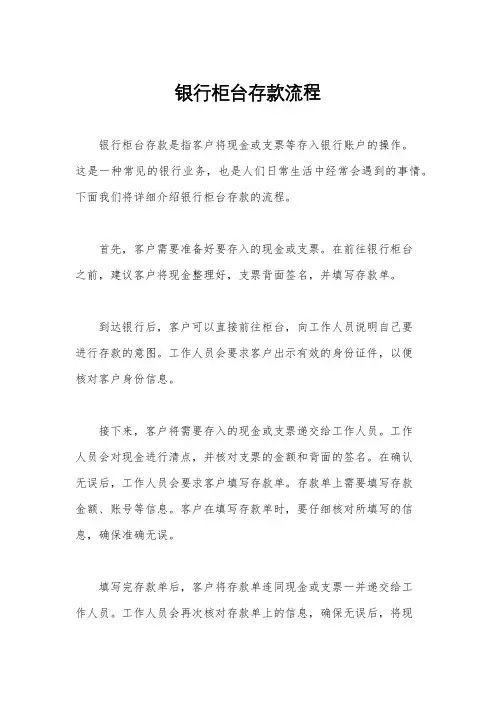 银行柜台存款流程

银行柜台存款是指客户将现金或支票等存入银行账户的操作。这是一种常见的银行业务，也是人们日常生活中经常会遇到的事情。下面我们将详细介绍银行柜台存款的流程。

首先，客户需要准备好要存入的现金或支票。在前往银行柜台之前，建议客户将现金整理好，支票背面签名，并填写存款单。

到达银行后，客户可以直接前往柜台，向工作人员说明自己要进行存款的意图。工作人员会要求客户出示有效的身份证件，以便核对客户身份信息。

接下来，客户将需要存入的现金或支票递交给工作人员。工作人员会对现金进行清点，并核对支票的金额和背面的签名。在确认无误后，工作人员会要求客户填写存款单。存款单上需要填写存款金额、账号等信息。客户在填写存款单时，要仔细核对所填写的信息，确保准确无误。

填写完存款单后，客户将存款单连同现金或支票一并递交给工作人员。工作人员会再次核对存款单上的信息，确保无误后，将现